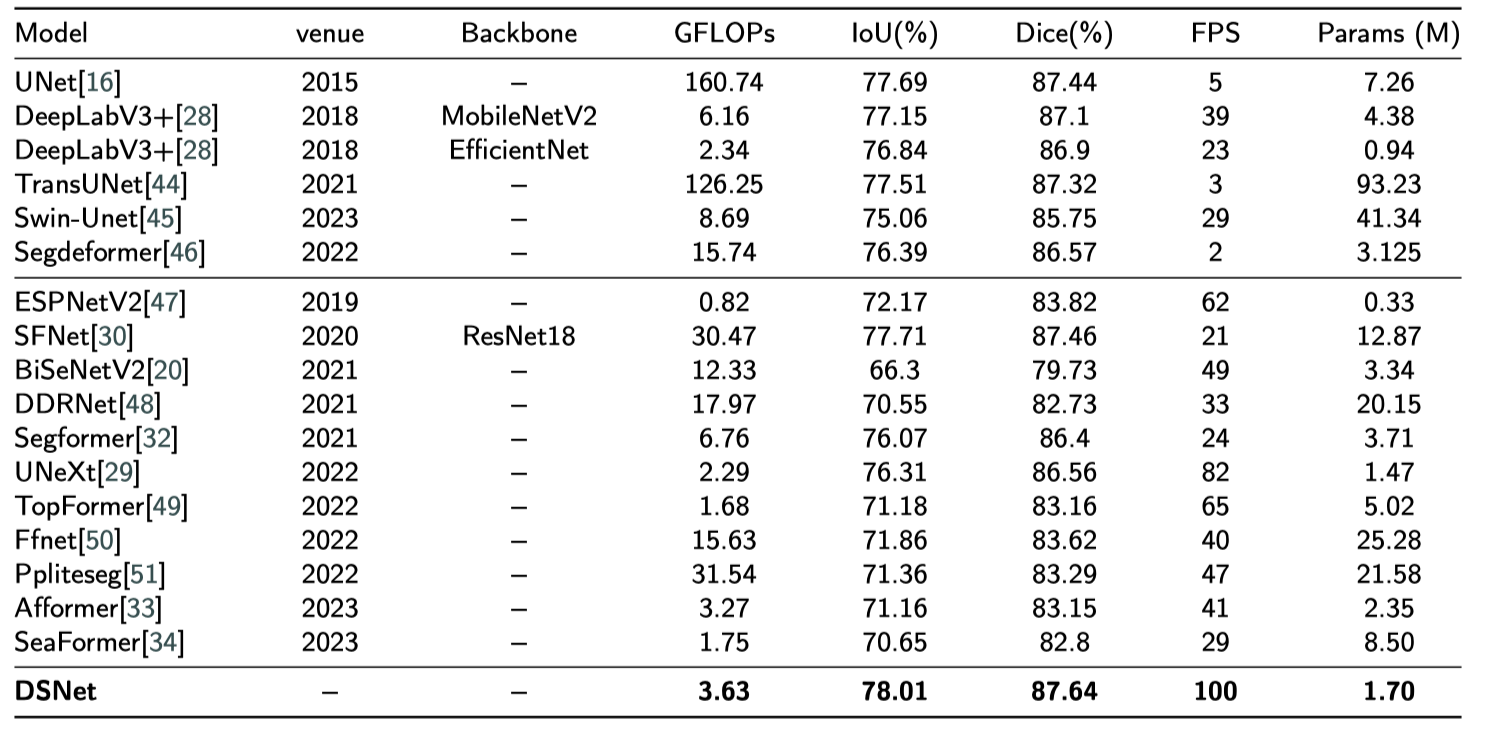 | Model | venue | Backbone | GFLOPs | IoU(%) | Dice(%) | FPS | Params (M) |
|---|---|---|---|---|---|---|---|
| UNet[16] | 2015 | – | 160.74 | 77.69 | 87.44 | 5 | 7.26 |
| DeepLabV3+[28] | 2018 | MobileNetV2 | 6.16 | 77.15 | 87.1 | 39 | 4.38 |
| DeepLabV3+[28] | 2018 | EfficientNet | 2.34 | 76.84 | 86.9 | 23 | 0.94 |
| TransUNet[44] | 2021 | – | 126.25 | 77.51 | 87.32 | 3 | 93.23 |
| Swin-Unet[45] | 2023 | – | 8.69 | 75.06 | 85.75 | 29 | 41.34 |
| Segdeformer[46] | 2022 | – | 15.74 | 76.39 | 86.57 | 2 | 3.125 |
| ESPNetV2[47] | 2019 | – | 0.82 | 72.17 | 83.82 | 62 | 0.33 |
| SFNet[30] | 2020 | ResNet18 | 30.47 | 77.71 | 87.46 | 21 | 12.87 |
| BiSeNetV2[20] | 2021 | – | 12.33 | 66.3 | 79.73 | 49 | 3.34 |
| DDRNet[48] | 2021 | – | 17.97 | 70.55 | 82.73 | 33 | 20.15 |
| Segformer[32] | 2021 | – | 6.76 | 76.07 | 86.4 | 24 | 3.71 |
| UNeXt[29] | 2022 | – | 2.29 | 76.31 | 86.56 | 82 | 1.47 |
| TopFormer[49] | 2022 | – | 1.68 | 71.18 | 83.16 | 65 | 5.02 |
| Ffnet[50] | 2022 | – | 15.63 | 71.86 | 83.62 | 40 | 25.28 |
| Ppliteseg[51] | 2022 | – | 31.54 | 71.36 | 83.29 | 47 | 21.58 |
| Afformer[33] | 2023 | – | 3.27 | 71.16 | 83.15 | 41 | 2.35 |
| SeaFormer[34] | 2023 | – | 1.75 | 70.65 | 82.8 | 29 | 8.50 |
| **DSNet** | – | – | **3.63** | **78.01** | **87.64** | **100** | **1.70** |